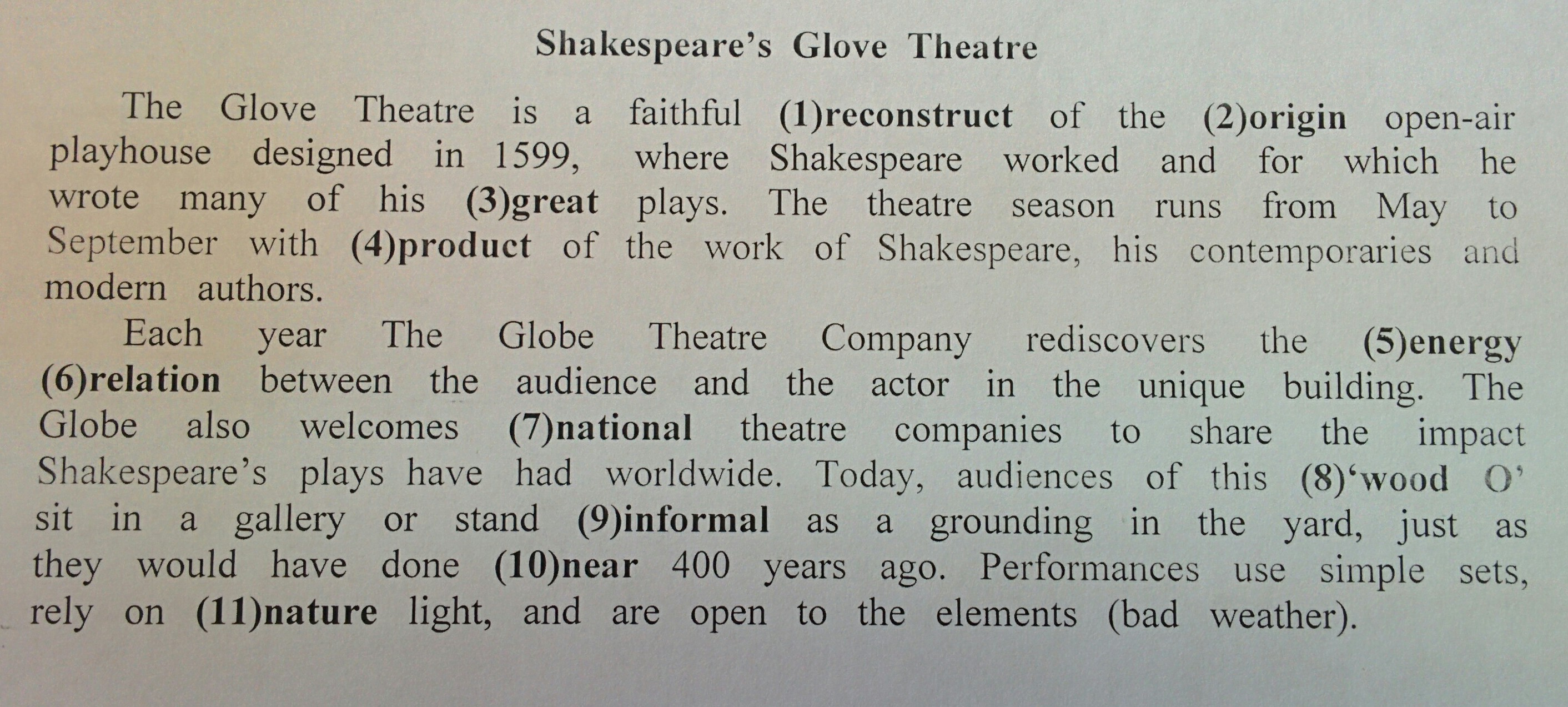 Shakespeare's Glove Theatre

The Glove Theatre is a faithful (1)reconstruct of the (2)origin open-air playhouse designed in 1599, where Shakespeare worked and for which he wrote many of his (3)great plays. The theatre season runs from May to September with (4)product of the work of Shakespeare, his contemporaries and modern authors.

Each year The Globe Theatre Company rediscovers the (5)energy (6)relation between the audience and the actor in the unique building. The Globe also welcomes (7)national theatre companies to share the impact Shakespeare's plays have had worldwide. Today, audiences of this (8)'wood O' sit in a gallery or stand (9)informal as a grounding in the yard, just as they would have done (10)near 400 years ago. Performances use simple sets, rely on (11)nature light, and are open to the elements (bad weather).